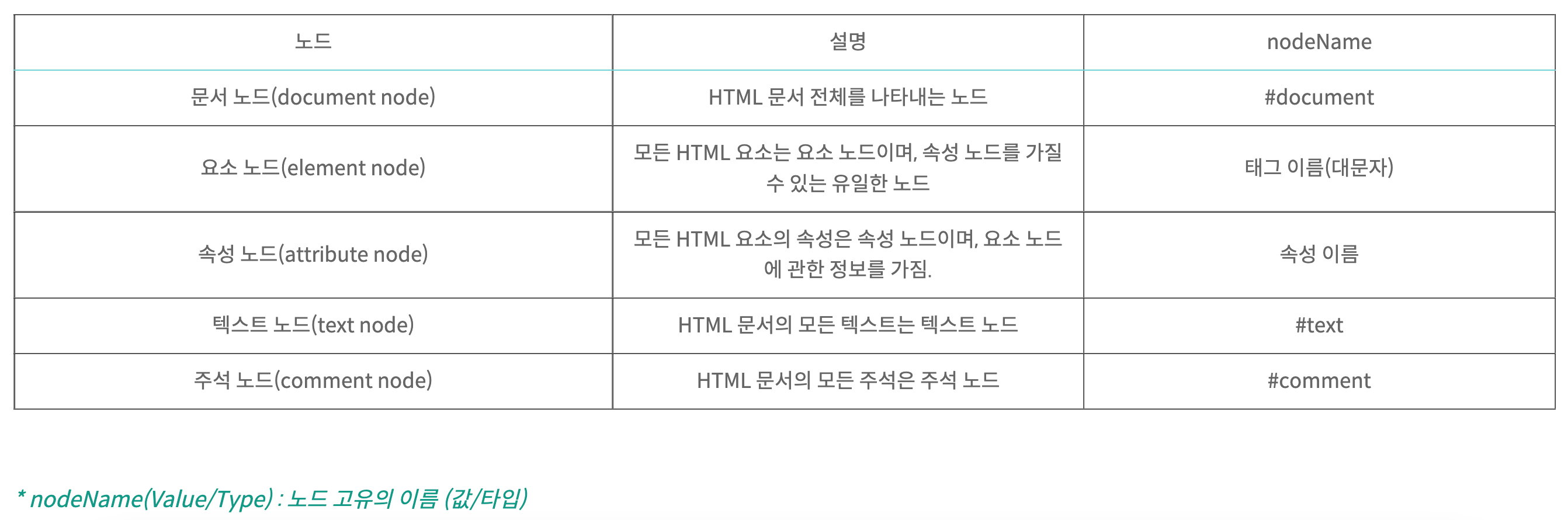 | 노드 | 설명 | nodeName |
|---|---|---|
| 문서 노드(document node) | HTML 문서 전체를 나타내는 노드 | #document |
| 요소 노드(element node) | 모든 HTML 요소는 요소 노드이며, 속성 노드를 가질 수 있는 유일한 노드 | 태그 이름(대문자) |
| 속성 노드(attribute node) | 모든 HTML 요소의 속성은 속성 노드이며, 요소 노드에 관한 정보를 가짐. | 속성 이름 |
| 텍스트 노드(text node) | HTML 문서의 모든 텍스트는 텍스트 노드 | #text |
| 주석 노드(comment node) | HTML 문서의 모든 주석은 주석 노드 | #comment |

* nodeName(Value/Type) : 노드 고유의 이름 (값/타입)